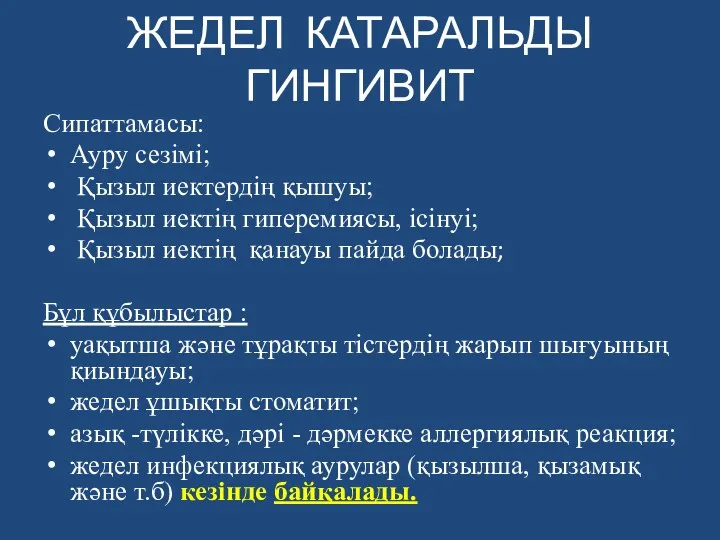 ЖЕДЕЛ КАТАРАЛЬДЫ ГИНГИВИТ

Сипаттамасы:
• Ауру сезімі;
• Қызыл иектердің қышуы;
• Қызыл иектің гиперемиясы, ісінуі;
• Қызыл иектің қанауы пайда болады;

Бұл құбылыстар :
• уақытша және тұрақты тістердің жарып шығуының қиындауы;
• жедел ұшықты стоматит;
• азық -түлікке, дәрі - дәрмекке аллергиялық реакция;
• жедел инфекциялық аурулар (қызылша, қызамық және т.б) кезінде байқалады.